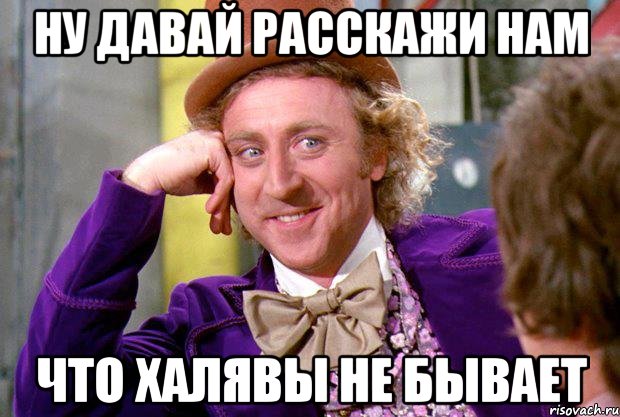 НУ ДАВАЙ РАССКАЖИ НАМ

ЧТО ХАЛЯВЫ НЕ БЫВАЕТ

risovach.ru